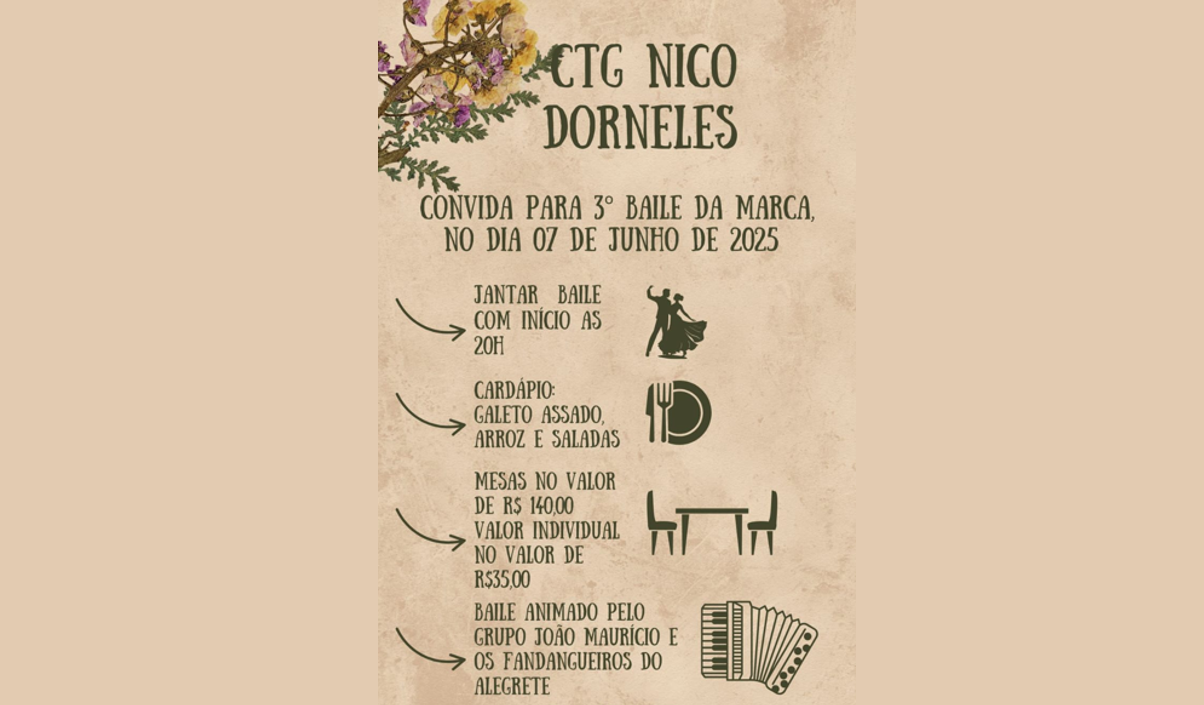 CTG NICO DORNELES

CONVIDA PARA 3° BAILE DA MARCA, NO DIA 07 DE JUNHO DE 2025

JANTAR BAILE COM INÍCIO AS 20H

CARDÁPIO: GALETO ASSADO, ARROZ E SALADAS

MESAS NO VALOR DE R$ 140,00 VALOR INDIVIDUAL NO VALOR DE R$35,00

BAILE ANIMADO PELO GRUPO JOÃO MAURÍCIO E OS FANDANGUEIROS DO ALEGRETE